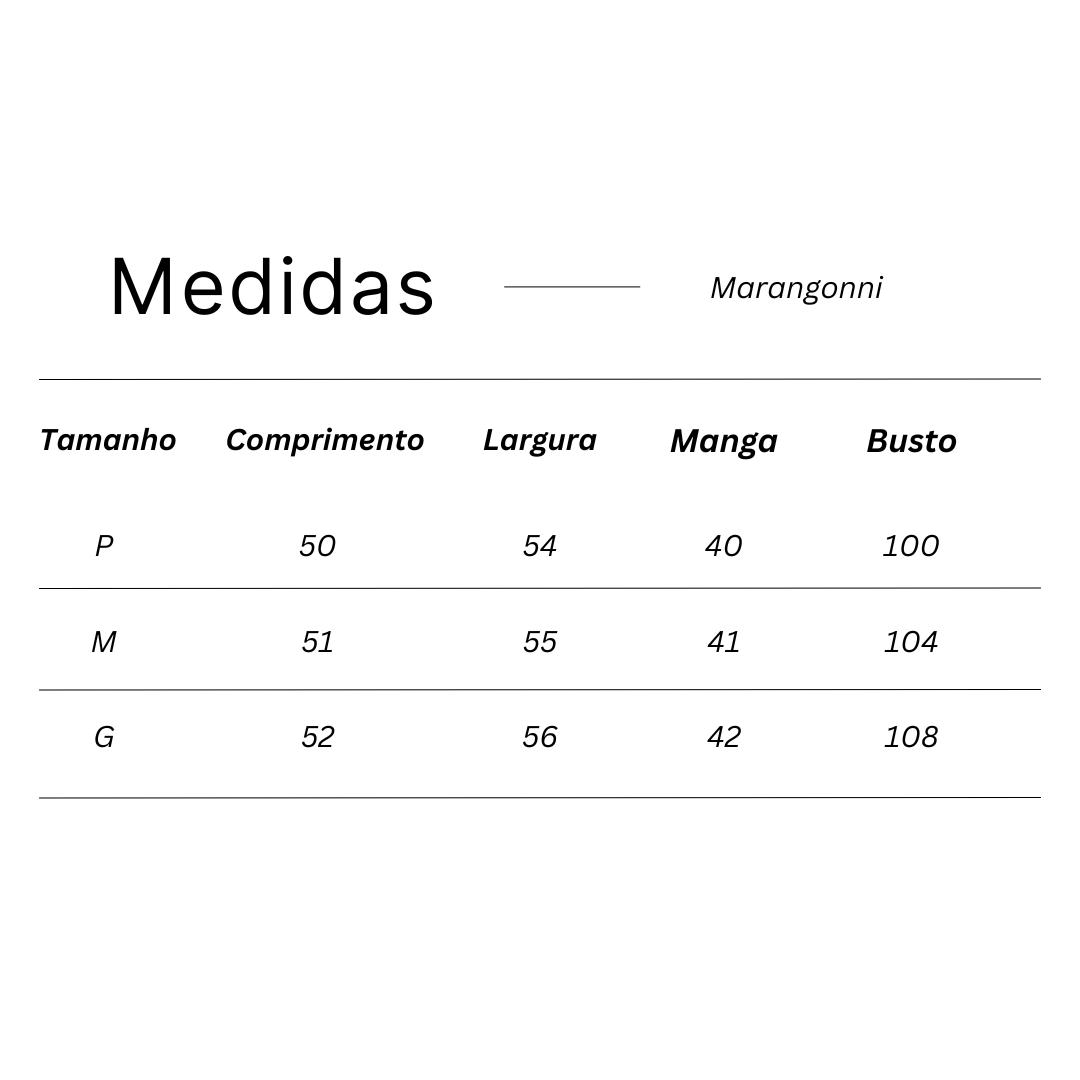 Medidas Marangonni

| Tamanho | Comprimento | Largura | Manga | Busto |
|---|---|---|---|---|
| P | 50 | 54 | 40 | 100 |
| M | 51 | 55 | 41 | 104 |
| G | 52 | 56 | 42 | 108 |